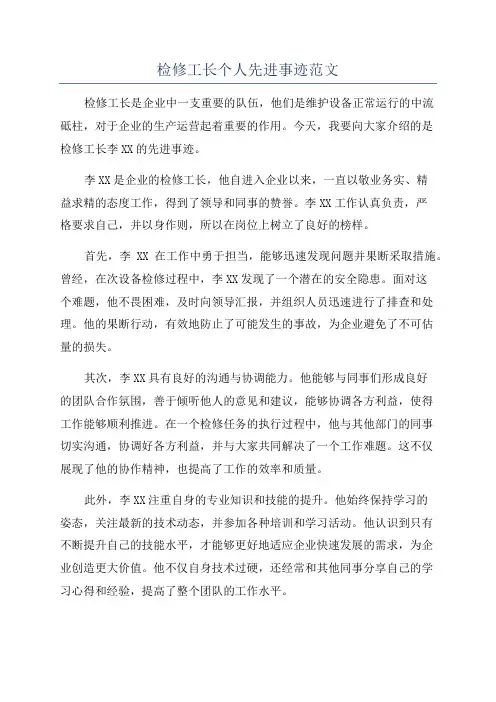 检修工长个人先进事迹范文

检修工长是企业中一支重要的队伍，他们是维护设备正常运行的中流砥柱，对于企业的生产运营起着重要的作用。今天，我要向大家介绍的是检修工长李XX的先进事迹。

李XX是企业的检修工长，他自进入企业以来，一直以敬业务实、精益求精的态度工作，得到了领导和同事的赞誉。李XX工作认真负责，严格要求自己，并以身作则，所以在岗位上树立了良好的榜样。

首先，李 XX 在工作中勇于担当，能够迅速发现问题并果断采取措施。曾经，在次设备检修过程中，李XX发现了一个潜在的安全隐患。面对这个难题，他不畏困难，及时向领导汇报，并组织人员迅速进行了排查和处理。他的果断行动，有效地防止了可能发生的事故，为企业避免了不可估量的损失。

其次，李XX具有良好的沟通与协调能力。他能够与同事们形成良好的团队合作氛围，善于倾听他人的意见和建议，能够协调各方利益，使得工作能够顺利推进。在一个检修任务的执行过程中，他与其他部门的同事切实沟通，协调好各方利益，并与大家共同解决了一个工作难题。这不仅展现了他的协作精神，也提高了工作的效率和质量。

此外，李XX注重自身的专业知识和技能的提升。他始终保持学习的姿态，关注最新的技术动态，并参加各种培训和学习活动。他认识到只有不断提升自己的技能水平，才能够更好地适应企业快速发展的需求，为企业创造更大价值。他不仅自身技术过硬，还经常和其他同事分享自己的学习心得和经验，提高了整个团队的工作水平。